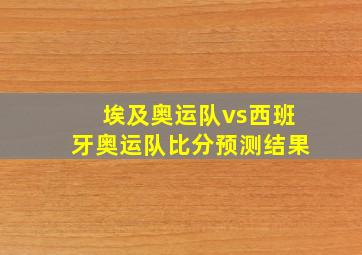 埃及奥运队vs西班牙奥运队比分预测结果